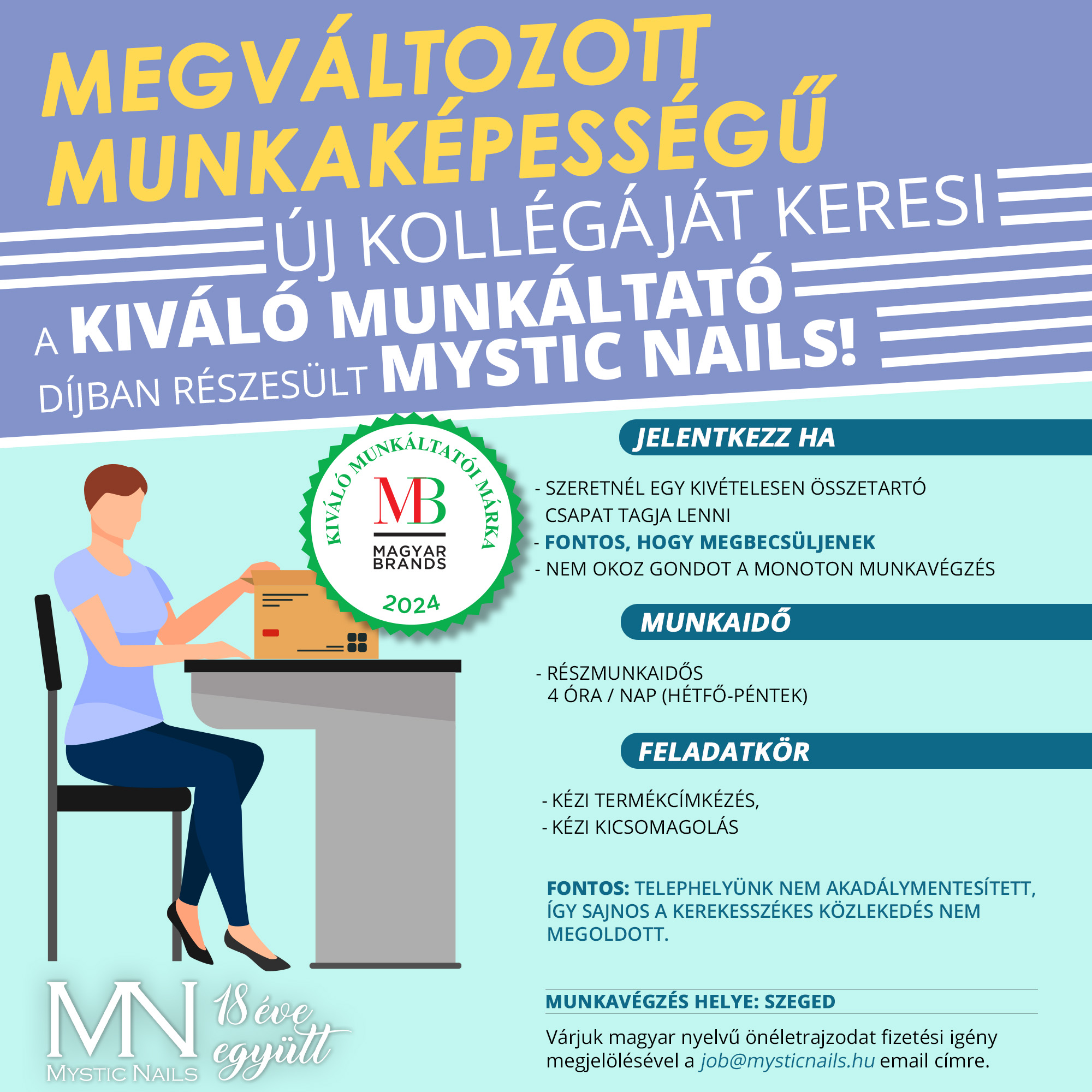 MEGVÁLTOZOTT MUNKAKÉPESSÉGŰ

ÚJ KOLLÉGÁJÁT KERESI

A KIVÁLÓ MUNKÁLTATÓ DÍJBAN RÉSZESÜLT MYSTIC NAILS!

KIVÁLÓ MUNKÁLTATÓI MÁRKA
MB
MAGYAR BRANDS
2024

JELENTKEZZ HA

- SZERETNÉL EGY KIVÉTELESEN ÖSSZETARTÓ CSAPAT TAGJA LENNI
- FONTOS, HOGY MEGBECSÜLJENEK
- NEM OKOZ GONDOT A MONOTON MUNKAVÉGZÉS

MUNKAIDŐ

- RÉSZMUNKAIDŐS
4 ÓRA / NAP (HÉTFŐ-PÉNTEK)

FELADATKÖR

- KÉZI TERMÉKCÍMKÉZÉS,
- KÉZI KICSOMAGOLÁS

FONTOS: TELEPHELYÜNK NEM AKADÁLYMENTESÍTETT, ÍGY SAJNOS A KEREKESSZÉKES KÖZLEKEDÉS NEM MEGOLDOTT.

MUNKAVÉGZÉS HELYE: SZEGED

Várjuk magyar nyelvű önéletrajzodat fizetési igény megjelölésével a job@mysticnails.hu email címre.

MN
MYSTIC NAILS
18 éve együtt